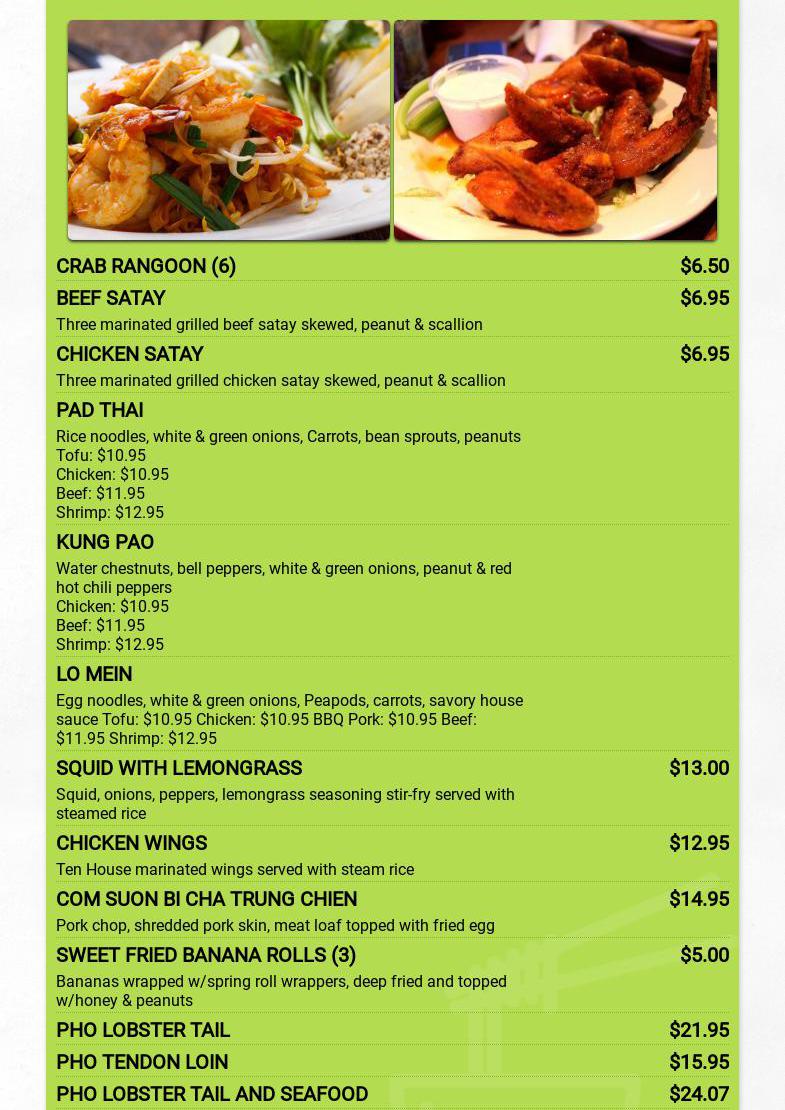 CRAB RANGOON (6) $6.50

BEEF SATAY $6.95

Three marinated grilled beef satay skewed, peanut & scallion

CHICKEN SATAY $6.95

Three marinated grilled chicken satay skewed, peanut & scallion

PAD THAI

Rice noodles, white & green onions, Carrots, bean sprouts, peanuts
Tofu: $10.95
Chicken: $10.95
Beef: $11.95
Shrimp: $12.95

KUNG PAO

Water chestnuts, bell peppers, white & green onions, peanut & red hot chili peppers
Chicken: $10.95
Beef: $11.95
Shrimp: $12.95

LO MEIN

Egg noodles, white & green onions, Peapods, carrots, savory house sauce Tofu: $10.95 Chicken: $10.95 BBQ Pork: $10.95 Beef: $11.95 Shrimp: $12.95

SQUID WITH LEMONGRASS $13.00

Squid, onions, peppers, lemongrass seasoning stir-fry served with steamed rice

CHICKEN WINGS $12.95

Ten House marinated wings served with steam rice

COM SUON BI CHA TRUNG CHIEN $14.95

Pork chop, shredded pork skin, meat loaf topped with fried egg

SWEET FRIED BANANA ROLLS (3) $5.00

Bananas wrapped w/spring roll wrappers, deep fried and topped w/honey & peanuts

PHO LOBSTER TAIL $21.95

PHO TENDON LOIN $15.95

PHO LOBSTER TAIL AND SEAFOOD $24.07